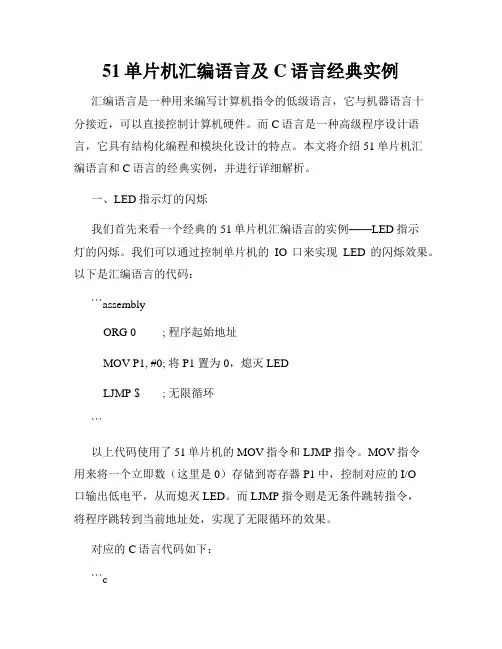 51 单片机汇编语言及 C 语言经典实例

汇编语言是一种用来编写计算机指令的低级语言，它与机器语言十分接近，可以直接控制计算机硬件。而 C 语言是一种高级程序设计语言，它具有结构化编程和模块化设计的特点。本文将介绍 51 单片机汇编语言和 C 语言的经典实例，并进行详细解析。

一、LED 指示灯的闪烁

我们首先来看一个经典的 51 单片机汇编语言的实例——LED 指示灯的闪烁。我们可以通过控制单片机的 IO 口来实现 LED 的闪烁效果。以下是汇编语言的代码：

```assembly

ORG 0 ; 程序起始地址

MOV P1, #0; 将 P1 置为 0，熄灭 LED

LJMP $ ; 无限循环

```

以上代码使用了 51 单片机的 MOV 指令和 LJMP 指令。MOV 指令用来将一个立即数（这里是 0）存储到寄存器 P1 中，控制对应的 I/O 口输出低电平，从而熄灭 LED。而 LJMP 指令则是无条件跳转指令，将程序跳转到当前地址处，实现了无限循环的效果。

对应的 C 语言代码如下：

```c